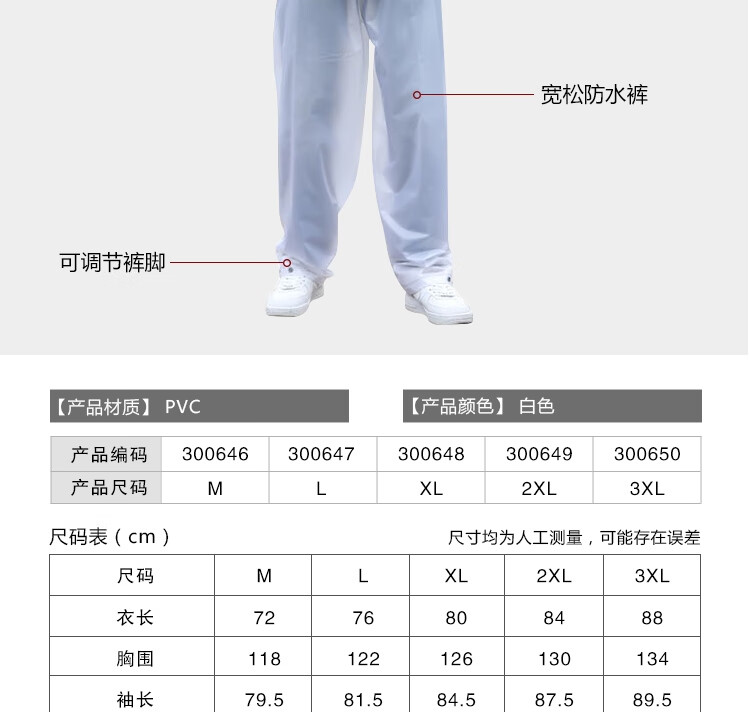 宽松防水裤

可调节裤脚

【产品材质】 PVC

【产品颜色】 白色

| 产品编码 | 300646 | 300647 | 300648 | 300649 | 300650 |
|---|---|---|---|---|---|
| 产品尺码 | M | L | XL | 2XL | 3XL |

尺码表（cm）

尺寸均为人工测量，可能存在误差

| 尺码 | M | L | XL | 2XL | 3XL |
|---|---|---|---|---|---|
| 衣长 | 72 | 76 | 80 | 84 | 88 |
| 胸围 | 118 | 122 | 126 | 130 | 134 |
| 袖长 | 79.5 | 81.5 | 84.5 | 87.5 | 89.5 |